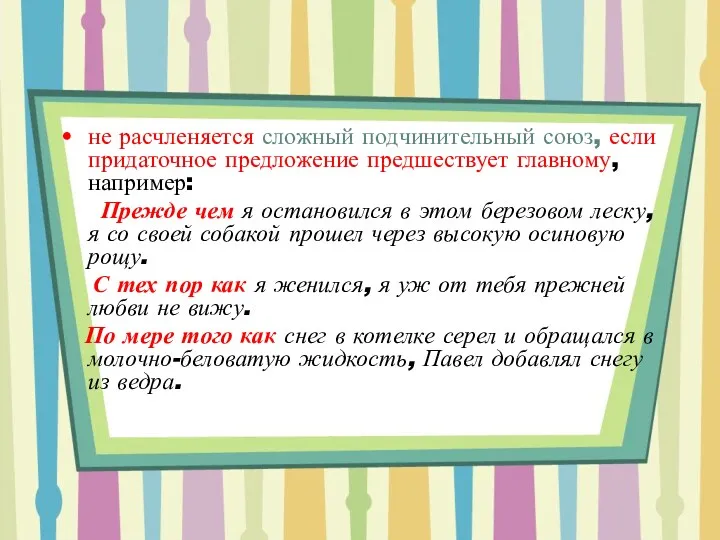 • не расчленяется сложный подчинительный союз, если придаточное предложение предшествует главному, например:

Прежде чем я остановился в этом березовом леску, я со своей собакой прошел через высокую осиновую рощу.

С тех пор как я женился, я уж от тебя прежней любви не вижу.

По мере того как снег в котелке серел и обращался в молочно-беловатую жидкость, Павел добавлял снегу из ведра.